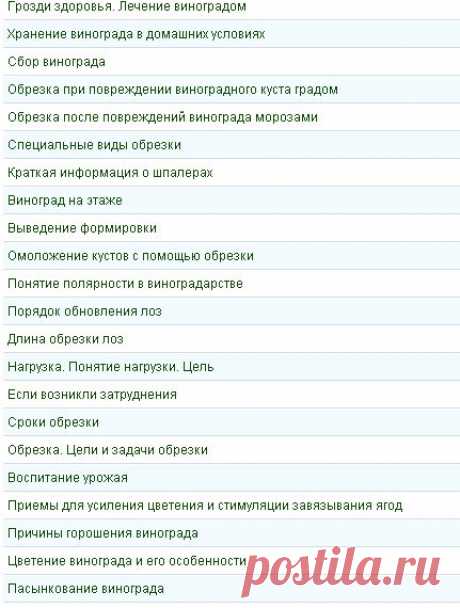 Грозди здоровья. Лечение виноградом

Хранение винограда в домашних условиях

Сбор винограда

Обрезка при повреждении виноградного куста градом

Обрезка после повреждений винограда морозами

Специальные виды обрезки

Краткая информация о шпалерах

Виноград на этаже

Выведение формировки

Омоложение кустов с помощью обрезки

Понятие полярности в виноградарстве

Порядок обновления лоз

Длина обрезки лоз

Нагрузка. Понятие нагрузки. Цель

Если возникли затруднения

Сроки обрезки

Обрезка. Цели и задачи обрезки

Воспитание урожая

Приемы для усиления цветения и стимуляции завязывания ягод

Причины горошения винограда

Цветение винограда и его особенности

Пасынкование винограда

postila.ru